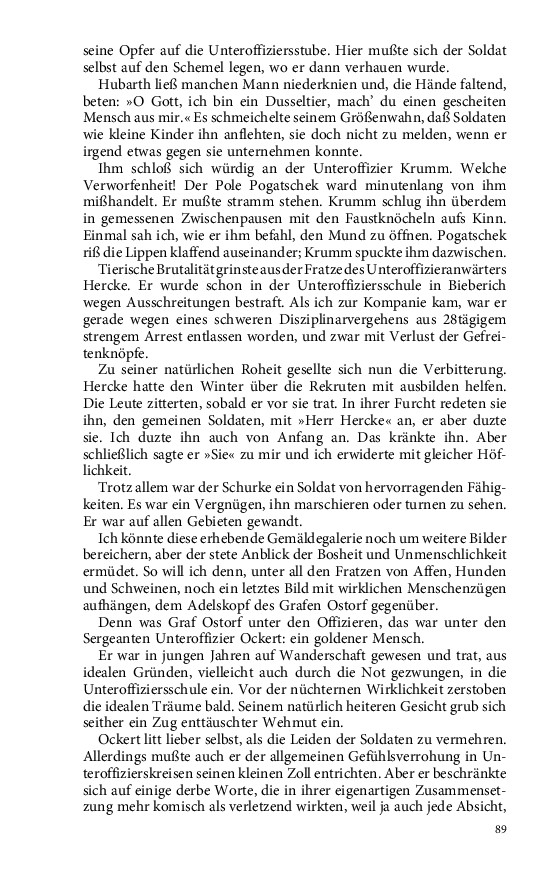 seine Opfer auf die Unteroffiziersstube. Hier mußte sich der Soldat selbst auf den Schemel legen, wo er dann verhauen wurde.

Hubarth ließ manchen Mann niederknien und, die Hände faltend, beten: »O Gott, ich bin ein Dusseltier, mach' du einen gescheiten Mensch aus mir.« Es schmeichelte seinem Größenwahn, daß Soldaten wie kleine Kinder ihn anflehten, sie doch nicht zu melden, wenn er irgend etwas gegen sie unternehmen konnte.

Ihm schloß sich würdig an der Unteroffizier Krumm. Welche Verworfenheit! Der Pole Pogatschek ward minutenlang von ihm mißhandelt. Er mußte stramm stehen. Krumm schlug ihn überdem in gemessenen Zwischenpausen mit den Faustknöcheln aufs Kinn. Einmal sah ich, wie er ihm befahl, den Mund zu öffnen. Pogatschek riß die Lippen klaffend auseinander; Krumm spuckte ihm dazwischen.

Tierische Brutalität grinste aus der Fratze des Unteroffizieranwärters Hercke. Er wurde schon in der Unteroffiziersschule in Bieberich wegen Ausschreitungen bestraft. Als ich zur Kompanie kam, war er gerade wegen eines schweren Disziplinarvergehens aus 28tägigem strengem Arrest entlassen worden, und zwar mit Verlust der Gefreitenknöpfe.

Zu seiner natürlichen Roheit gesellte sich nun die Verbitterung. Hercke hatte den Winter über die Rekruten mit ausbilden helfen. Die Leute zitterten, sobald er vor sie trat. In ihrer Furcht redeten sie ihn, den gemeinen Soldaten, mit »Herr Hercke« an, er aber duzte sie. Ich duzte ihn auch von Anfang an. Das kränkte ihn. Aber schließlich sagte er »Sie« zu mir und ich erwiderte mit gleicher Höflichkeit.

Trotz allem war der Schurke ein Soldat von hervorragenden Fähigkeiten. Es war ein Vergnügen, ihn marschieren oder turnen zu sehen. Er war auf allen Gebieten gewandt.

Ich könnte diese erhebende Gemäldegalerie noch um weitere Bilder bereichern, aber der stete Anblick der Bosheit und Unmenschlichkeit ermüdet. So will ich denn, unter all den Fratzen von Affen, Hunden und Schweinen, noch ein letztes Bild mit wirklichen Menschenzügen aufhängen, dem Adelskopf des Grafen Ostorf gegenüber.

Denn was Graf Ostorf unter den Offizieren, das war unter den Sergeanten Unteroffizier Ockert: ein goldener Mensch.

Er war in jungen Jahren auf Wanderschaft gewesen und trat, aus idealen Gründen, vielleicht auch durch die Not gezwungen, in die Unteroffiziersschule ein. Vor der nüchternen Wirklichkeit zerstoben die idealen Träume bald. Seinem natürlich heiteren Gesicht grub sich seither ein Zug enttäuschter Wehmut ein.

Ockert litt lieber selbst, als die Leiden der Soldaten zu vermehren. Allerdings mußte auch er der allgemeinen Gefühlsverrohung in Unteroffizierskreisen seinen kleinen Zoll entrichten. Aber er beschränkte sich auf einige derbe Worte, die in ihrer eigenartigen Zusammensetzung mehr komisch als verletzend wirkten, weil ja auch jede Absicht,

89